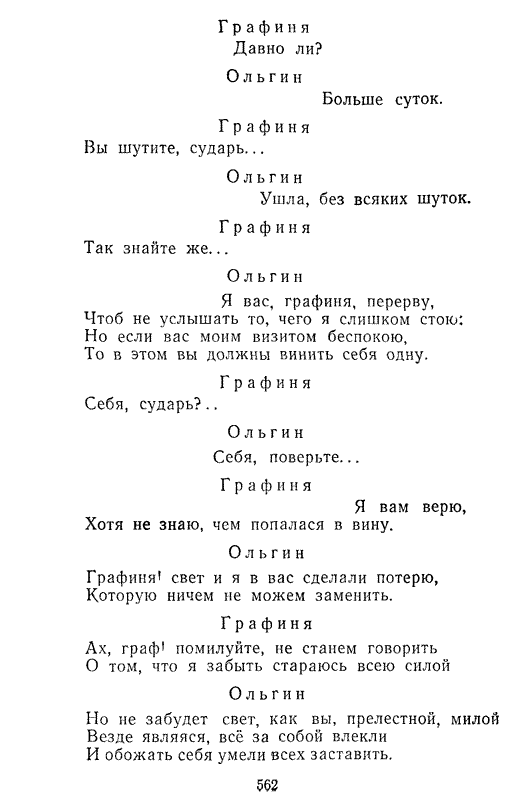 Графиня
Давно ли?

Ольгин
Больше суток.

Графиня
Вы шутите, сударь...

Ольгин
Ушла, без всяких шуток.

Графиня
Так знайте же...

Ольгин
Я вас, графиня, перерву,
Чтоб не услышать то, чего я слишком стою:
Но если вас моим визитом беспокою,
То в этом вы должны винить себя одну.

Графиня
Себя, сударь?..

Ольгин
Себя, поверьте...

Графиня
Я вам верю,
Хотя не знаю, чем попалася в вину.

Ольгин
Графиня! свет и я в вас сделали потерю,
Которую ничем не можем заменить.

Графиня
Ах, граф! помилуйте, не станем говорить
О том, что я забыть стараюсь всею силой

Ольгин
Но не забудет свет, как вы, прелестной, милой
Везде являяся, всё за собой влекли
И обожать себя умели всех заставить.

562